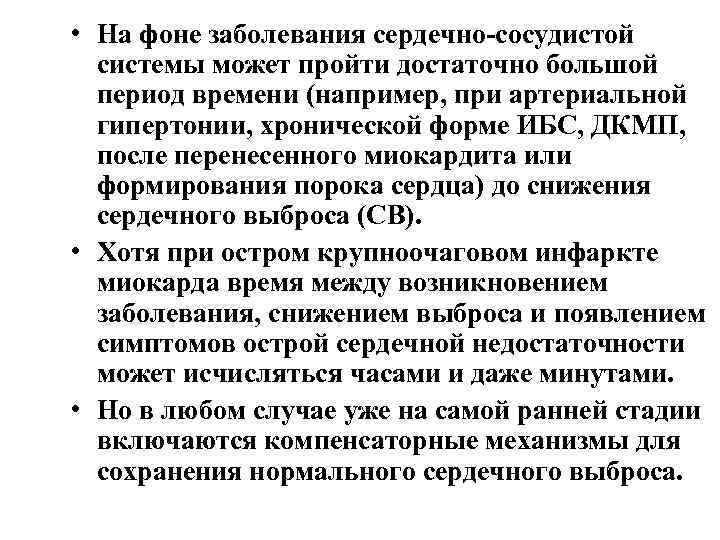 • На фоне заболевания сердечно-сосудистой системы может пройти достаточно большой период времени (например, при артериальной гипертонии, хронической форме ИБС, ДКМП, после перенесенного миокардита или формирования порока сердца) до снижения сердечного выброса (СВ).

• Хотя при остром крупноочаговом инфаркте миокарда время между возникновением заболевания, снижением выброса и появлением симптомов острой сердечной недостаточности может исчисляться часами и даже минутами.

• Но в любом случае уже на самой ранней стадии включаются компенсаторные механизмы для сохранения нормального сердечного выброса.